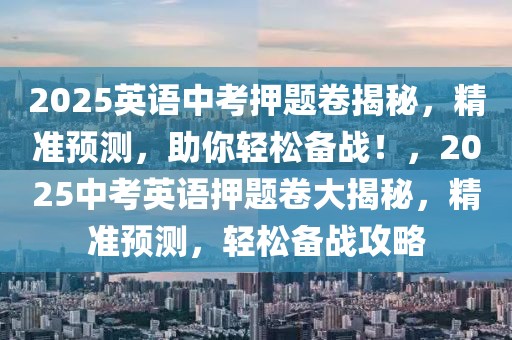 2025英语中考押题卷揭秘，精准预测，助你轻松备战！，2025中考英语押题卷大揭秘，精准预测，轻松备战攻略